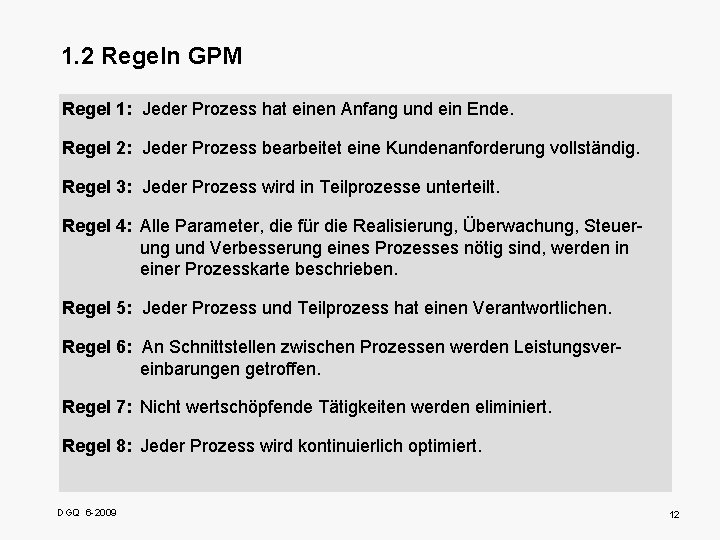 1.2 Regeln GPM

Regel 1: Jeder Prozess hat einen Anfang und ein Ende.

Regel 2: Jeder Prozess bearbeitet eine Kundenanforderung vollständig.

Regel 3: Jeder Prozess wird in Teilprozesse unterteilt.

Regel 4: Alle Parameter, die für die Realisierung, Überwachung, Steuerung und Verbesserung eines Prozesses nötig sind, werden in einer Prozesskarte beschrieben.

Regel 5: Jeder Prozess und Teilprozess hat einen Verantwortlichen.

Regel 6: An Schnittstellen zwischen Prozessen werden Leistungsvereinbarungen getroffen.

Regel 7: Nicht wertschöpfende Tätigkeiten werden eliminiert.

Regel 8: Jeder Prozess wird kontinuierlich optimiert.

DGQ 6-2009

12